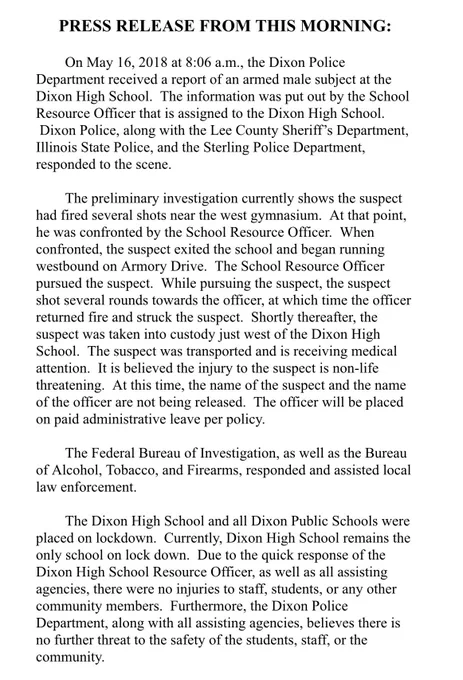 PRESS RELEASE FROM THIS MORNING:

On May 16, 2018 at 8:06 a.m., the Dixon Police Department received a report of an armed male subject at the Dixon High School. The information was put out by the School Resource Officer that is assigned to the Dixon High School. Dixon Police, along with the Lee County Sheriff's Department, Illinois State Police, and the Sterling Police Department, responded to the scene.

The preliminary investigation currently shows the suspect had fired several shots near the west gymnasium. At that point, he was confronted by the School Resource Officer. When confronted, the suspect exited the school and began running westbound on Armory Drive. The School Resource Officer pursued the suspect. While pursuing the suspect, the suspect shot several rounds towards the officer, at which time the officer returned fire and struck the suspect. Shortly thereafter, the suspect was taken into custody just west of the Dixon High School. The suspect was transported and is receiving medical attention. It is believed the injury to the suspect is non-life threatening. At this time, the name of the suspect and the name of the officer are not being released. The officer will be placed on paid administrative leave per policy.

The Federal Bureau of Investigation, as well as the Bureau of Alcohol, Tobacco, and Firearms, responded and assisted local law enforcement.

The Dixon High School and all Dixon Public Schools were placed on lockdown. Currently, Dixon High School remains the only school on lock down. Due to the quick response of the Dixon High School Resource Officer, as well as all assisting agencies, there were no injuries to staff, students, or any other community members. Furthermore, the Dixon Police Department, along with all assisting agencies, believes there is no further threat to the safety of the students, staff, or the community.